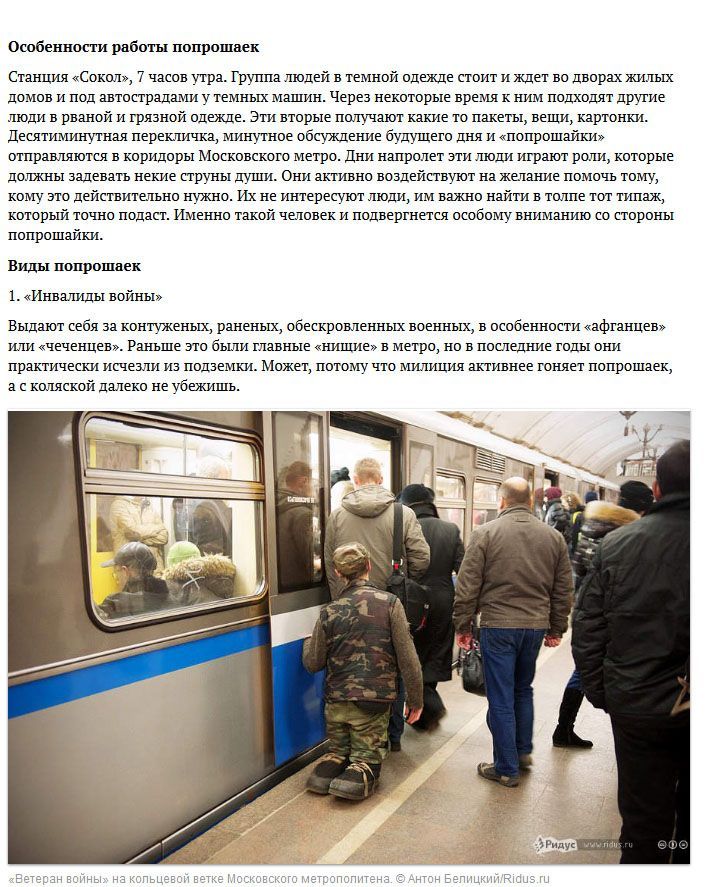 **Особенности работы попрошаек**

Станция «Сокол», 7 часов утра. Группа людей в темной одежде стоит и ждет во дворах жилых домов и под автострадами у темных машин. Через некоторые время к ним подходят другие люди в рваной и грязной одежде. Эти вторые получают какие то пакеты, вещи, картонки. Десятиминутная перекличка, минутное обсуждение будущего дня и «попрошайки» отправляются в коридоры Московского метро. Дни напролет эти люди играют роли, которые должны задевать некие струны души. Они активно воздействуют на желание помочь тому, кому это действительно нужно. Их не интересуют люди, им важно найти в толпе тот типаж, который точно подаст. Именно такой человек и подвергнется особому вниманию со стороны попрошайки.

**Виды попрошаек**

1. «Инвалиды войны»

Выдают себя за контуженых, раненых, обескровленных военных, в особенности «афганцев» или «чеченцев». Раньше это были главные «нищие» в метро, но в последние годы они практически исчезли из подземки. Может, потому что милиция активнее гоняет попрошаек, а с коляской далеко не убежишь.

Ридус www.ridus.ru

«Ветеран войны» на кольцевой ветке Московского метрополитена. © Антон Белицкий/Ridus.ru